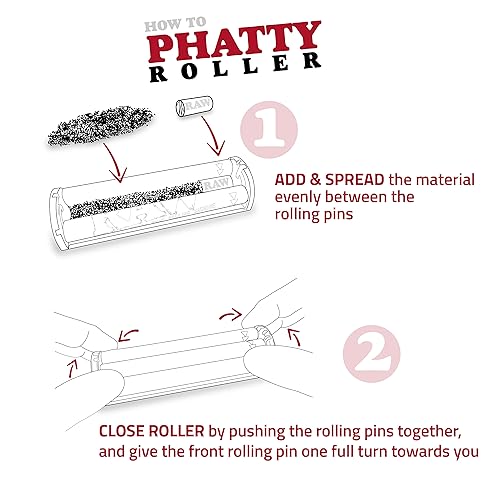 HOW TO
PHATTY
ROLLER

RAW

1

RAW

ADD & SPREAD the material evenly between the rolling pins

2

CLOSE ROLLER by pushing the rolling pins together, and give the front rolling pin one full turn towards you